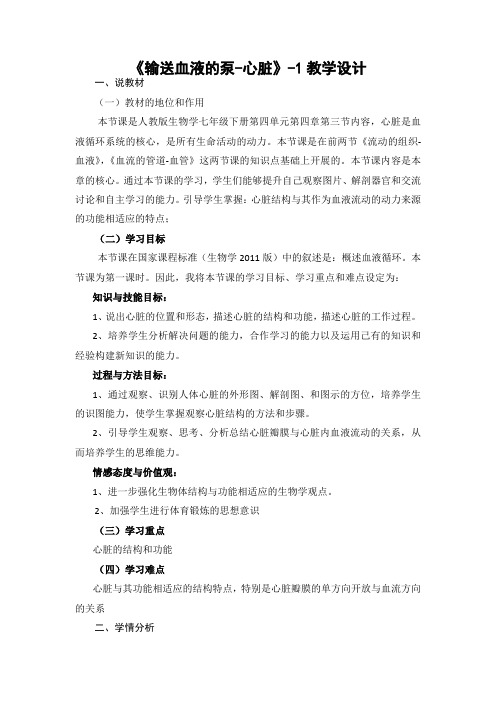 《输送血液的泵-心脏》-1 教学设计

一、说教材

（一）教材的地位和作用

本节课是人教版生物学七年级下册第四单元第四章第三节内容，心脏是血液循环系统的核心，是所有生命活动的动力。本节课是在前两节《流动的组织-血液》，《血流的管道-血管》这两节课的知识点基础上开展的。本节课内容是本章的核心。通过本节课的学习，学生们能够提升自己观察图片、解剖器官和交流讨论和自主学习的能力。引导学生掌握：心脏结构与其作为血液流动的动力来源的功能相适应的特点；

（二）学习目标

本节课在国家课程标准（生物学 2011 版）中的叙述是：概述血液循环。本节课为第一课时。因此，我将本节课的学习目标、学习重点和难点设定为：

知识与技能目标：

1、说出心脏的位置和形态，描述心脏的结构和功能，描述心脏的工作过程。

2、培养学生分析解决问题的能力，合作学习的能力以及运用已有的知识和经验构建新知识的能力。

过程与方法目标：

1、通过观察、识别人体心脏的外形图、解剖图、和图示的方位，培养学生的识图能力，使学生掌握观察心脏结构的方法和步骤。

2、引导学生观察、思考、分析总结心脏瓣膜与心脏内血液流动的关系，从而培养学生的思维能力。

情感态度与价值观：

1、进一步强化生物体结构与功能相适应的生物学观点。

2、加强学生进行体育锻炼的思想意识

（三）学习重点

心脏的结构和功能

（四）学习难点

心脏与其功能相适应的结构特点，特别是心脏瓣膜的单方向开放与血流方向的关系

二、学情分析